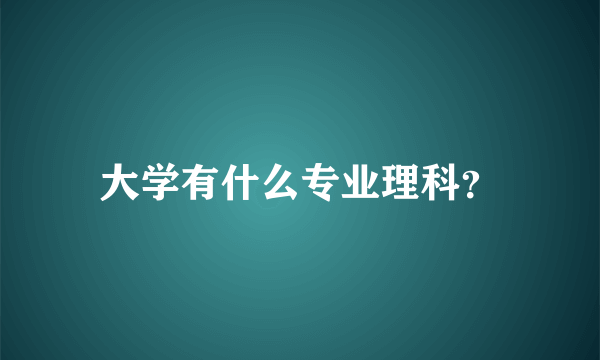 大学有什么专业理科?